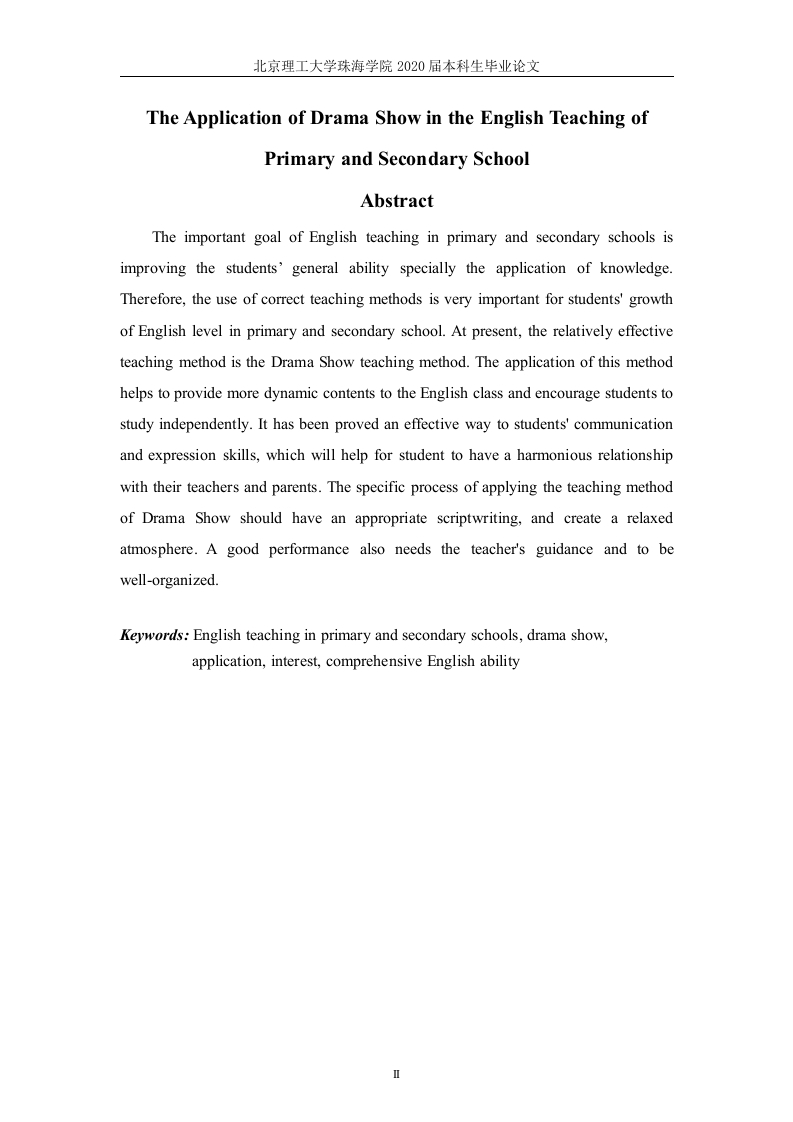 北京理工大学珠海学院 2020 届本科生毕业论文

The Application of Drama Show in the English Teaching of Primary and Secondary School

Abstract

The important goal of English teaching in primary and secondary schools is improving the students’ general ability specially the application of knowledge. Therefore, the use of correct teaching methods is very important for students' growth of English level in primary and secondary school. At present, the relatively effective teaching method is the Drama Show teaching method. The application of this method helps to provide more dynamic contents to the English class and encourage students to study independently. It has been proved an effective way to students' communication and expression skills, which will help for student to have a harmonious relationship with their teachers and parents. The specific process of applying the teaching method of Drama Show should have an appropriate scriptwriting, and create a relaxed atmosphere. A good performance also needs the teacher's guidance and to be well-organized.

Keywords: English teaching in primary and secondary schools, drama show, application, interest, comprehensive English ability

II